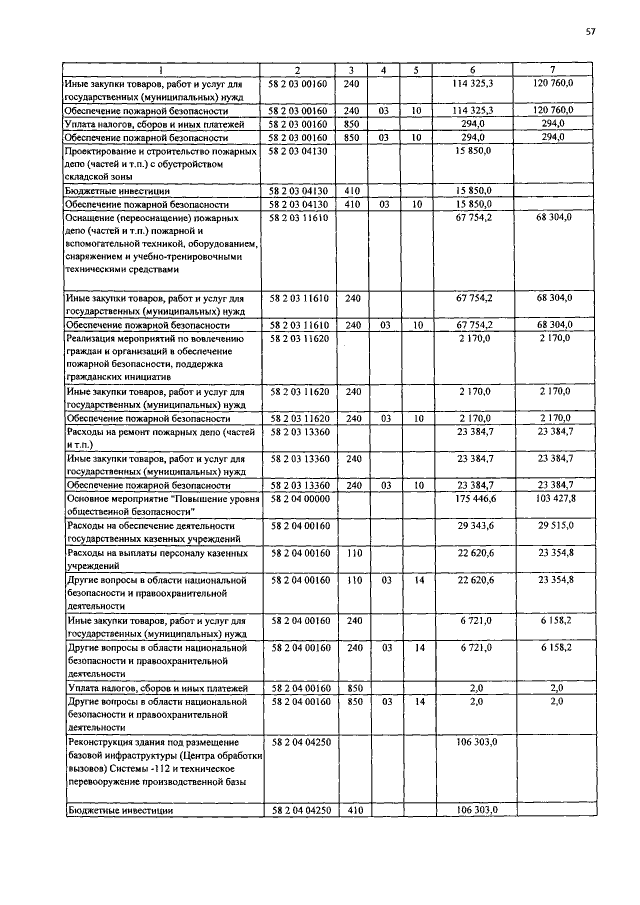 57

| 1 | 2 | 3 | 4 | 5 | 6 | 7 |
|---|---|---|---|---|---|---|
| Иные закупки товаров, работ и услуг для государственных (муниципальных) нужд | 58 2 03 00160 | 240 | | | 114 325,3 | 120 760,0 |
| Обеспечение пожарной безопасности | 58 2 03 00160 | 240 | 03 | 10 | 114 325,3 | 120 760,0 |
| Уплата налогов, сборов и иных платежей | 58 2 03 00160 | 850 | | | 294,0 | 294,0 |
| Обеспечение пожарной безопасности | 58 2 03 00160 | 850 | 03 | 10 | 294,0 | 294,0 |
| Проектирование и строительство пожарных депо (частей и т.п.) с обустройством складской зоны | 58 2 03 04130 | | | | 15 850,0 | |
| Бюджетные инвестиции | 58 2 03 04130 | 410 | | | 15 850,0 | |
| Обеспечение пожарной безопасности | 58 2 03 04130 | 410 | 03 | 10 | 15 850,0 | |
| Оснащение (переоснащение) пожарных депо (частей и т.п.) пожарной и вспомогательной техникой, оборудованием, снаряжением и учебно-тренировочными техническими средствами | 58 2 03 11610 | | | | 67 754,2 | 68 304,0 |
| Иные закупки товаров, работ и услуг для государственных (муниципальных) нужд | 58 2 03 11610 | 240 | | | 67 754,2 | 68 304,0 |
| Обеспечение пожарной безопасности | 58 2 03 11610 | 240 | 03 | 10 | 67 754,2 | 68 304,0 |
| Реализация мероприятий по вовлечению граждан и организаций в обеспечение пожарной безопасности, поддержка гражданских инициатив | 58 2 03 11620 | | | | 2 170,0 | 2 170,0 |
| Иные закупки товаров, работ и услуг для государственных (муниципальных) нужд | 58 2 03 11620 | 240 | | | 2 170,0 | 2 170,0 |
| Обеспечение пожарной безопасности | 58 2 03 11620 | 240 | 03 | 10 | 2 170,0 | 2 170,0 |
| Расходы на ремонт пожарных депо (частей и т.п.) | 58 2 03 13360 | | | | 23 384,7 | 23 384,7 |
| Иные закупки товаров, работ и услуг для государственных (муниципальных) нужд | 58 2 03 13360 | 240 | | | 23 384,7 | 23 384,7 |
| Обеспечение пожарной безопасности | 58 2 03 13360 | 240 | 03 | 10 | 23 384,7 | 23 384,7 |
| Основное мероприятие "Повышение уровня общественной безопасности" | 58 2 04 00000 | | | | 175 446,6 | 103 427,8 |
| Расходы на обеспечение деятельности государственных казенных учреждений | 58 2 04 00160 | | | | 29 343,6 | 29 515,0 |
| Расходы на выплаты персоналу казенных учреждений | 58 2 04 00160 | 110 | | | 22 620,6 | 23 354,8 |
| Другие вопросы в области национальной безопасности и правоохранительной деятельности | 58 2 04 00160 | 110 | 03 | 14 | 22 620,6 | 23 354,8 |
| Иные закупки товаров, работ и услуг для государственных (муниципальных) нужд | 58 2 04 00160 | 240 | | | 6 721,0 | 6 158,2 |
| Другие вопросы в области национальной безопасности и правоохранительной деятельности | 58 2 04 00160 | 240 | 03 | 14 | 6 721,0 | 6 158,2 |
| Уплата налогов, сборов и иных платежей | 58 2 04 00160 | 850 | | | 2,0 | 2,0 |
| Другие вопросы в области национальной безопасности и правоохранительной деятельности | 58 2 04 00160 | 850 | 03 | 14 | 2,0 | 2,0 |
| Реконструкция здания под размещение базовой инфраструктуры (Центра обработки вызовов) Системы -112 и техническое перевооружение производственной базы | 58 2 04 04250 | | | | 106 303,0 | |
| Бюджетные инвестиции | 58 2 04 04250 | 410 | | | 106 303,0 | |